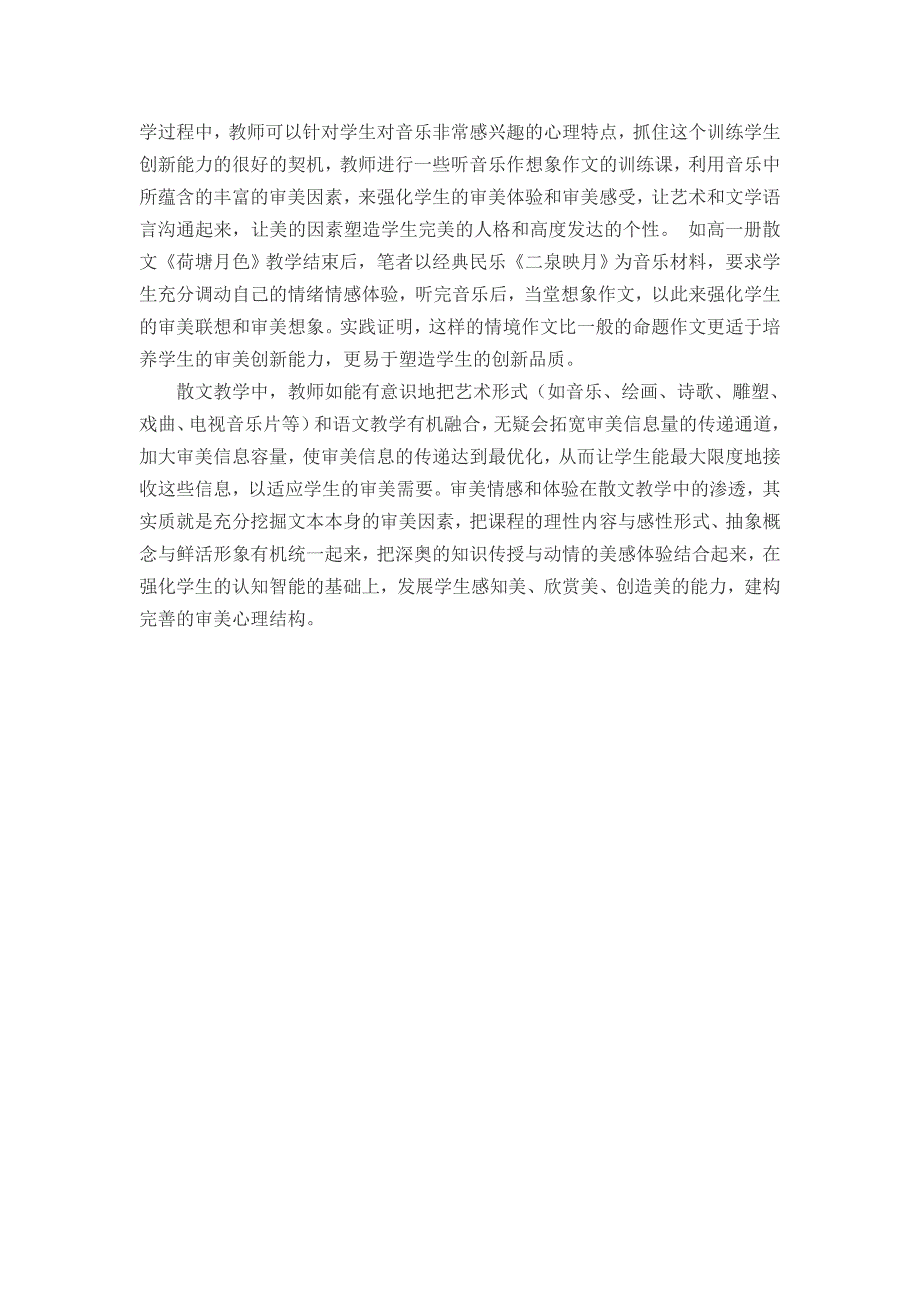 学过程中，教师可以针对学生对音乐非常感兴趣的心理特点，抓住这个训练学生创新能力的很好的契机，教师进行一些听音乐作想象作文的训练课，利用音乐中所蕴含的丰富的审美因素，来强化学生的审美体验和审美感受，让艺术和文学语言沟通起来，让美的因素塑造学生完美的人格和高度发达的个性。 如高一册散文《荷塘月色》教学结束后，笔者以经典民乐《二泉映月》为音乐材料，要求学生充分调动自己的情绪情感体验，听完音乐后，当堂想象作文，以此来强化学生的审美联想和审美想象。实践证明，这样的情境作文比一般的命题作文更适于培养学生的审美创新能力，更易于塑造学生的创新品质。

散文教学中，教师如能有意识地把艺术形式（如音乐、绘画、诗歌、雕塑、戏曲、电视音乐片等）和语文教学有机融合，无疑会拓宽审美信息量的传递通道，加大审美信息容量，使审美信息的传递达到最优化，从而让学生能最大限度地接收这些信息，以适应学生的审美需要。审美情感和体验在散文教学中的渗透，其实质就是充分挖掘文本本身的审美因素，把课程的理性内容与感性形式、抽象概念与鲜活形象有机统一起来，把深奥的知识传授与动情的美感体验结合起来，在强化学生的认知智能的基础上，发展学生感知美、欣赏美、创造美的能力，建构完善的审美心理结构。